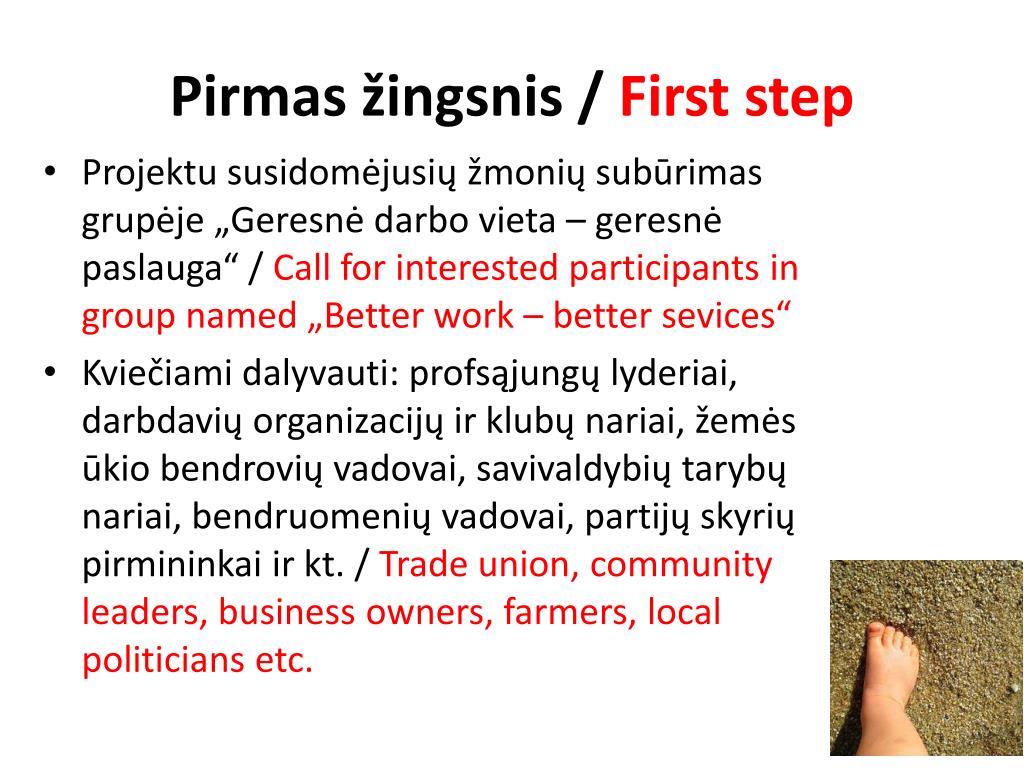 Pirmas žingsnis / First step

• Projektu susidomėjusių žmonių subūrimas grupėje „Geresnė darbo vieta – geresnė paslauga“ / Call for interested participants in group named „Better work – better sevices“

• Kviečiami dalyvauti: profsąjungų lyderiai, darbdavių organizacijų ir klubų nariai, žemės ūkio bendrovių vadovai, savivaldybių tarybų nariai, bendruomenių vadovai, partijų skyrių pirmininkai ir kt. / Trade union, community leaders, business owners, farmers, local politicians etc.